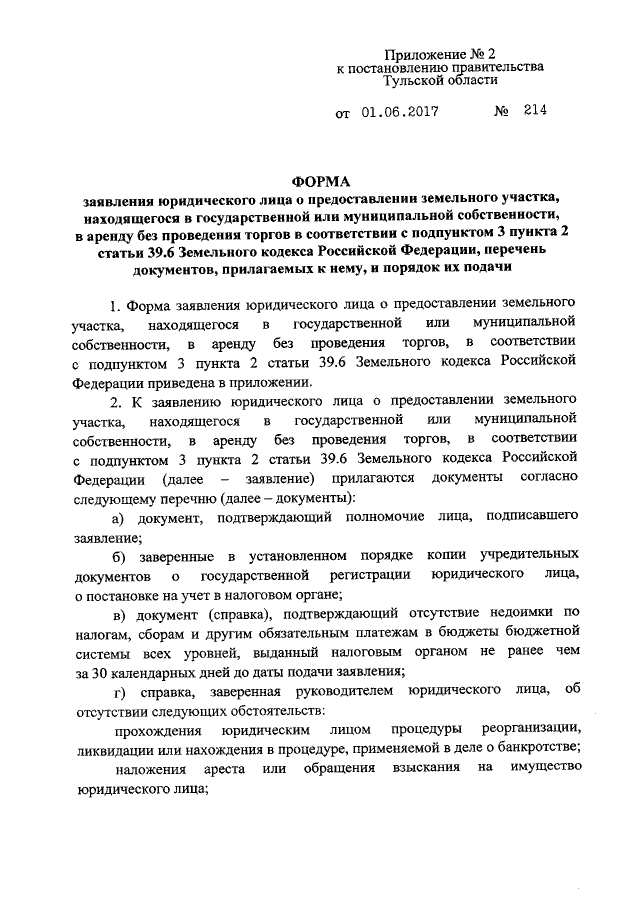 Приложение № 2
к постановлению правительства
Тульской области

от 01.06.2017 № 214

ФОРМА
заявления юридического лица о предоставлении земельного участка, находящегося в государственной или муниципальной собственности, в аренду без проведения торгов в соответствии с подпунктом 3 пункта 2 статьи 39.6 Земельного кодекса Российской Федерации, перечень документов, прилагаемых к нему, и порядок их подачи

1. Форма заявления юридического лица о предоставлении земельного участка, находящегося в государственной или муниципальной собственности, в аренду без проведения торгов, в соответствии с подпунктом 3 пункта 2 статьи 39.6 Земельного кодекса Российской Федерации приведена в приложении.

2. К заявлению юридического лица о предоставлении земельного участка, находящегося в государственной или муниципальной собственности, в аренду без проведения торгов, в соответствии с подпунктом 3 пункта 2 статьи 39.6 Земельного кодекса Российской Федерации (далее – заявление) прилагаются документы согласно следующему перечню (далее – документы):

а) документ, подтверждающий полномочие лица, подписавшего заявление;

б) заверенные в установленном порядке копии учредительных документов о государственной регистрации юридического лица, о постановке на учет в налоговом органе;

в) документ (справка), подтверждающий отсутствие недоимки по налогам, сборам и другим обязательным платежам в бюджеты бюджетной системы всех уровней, выданный налоговым органом не ранее чем за 30 календарных дней до даты подачи заявления;

г) справка, заверенная руководителем юридического лица, об отсутствии следующих обстоятельств:

прохождения юридическим лицом процедуры реорганизации, ликвидации или нахождения в процедуре, применяемой в деле о банкротстве;

наложения ареста или обращения взыскания на имущество юридического лица;